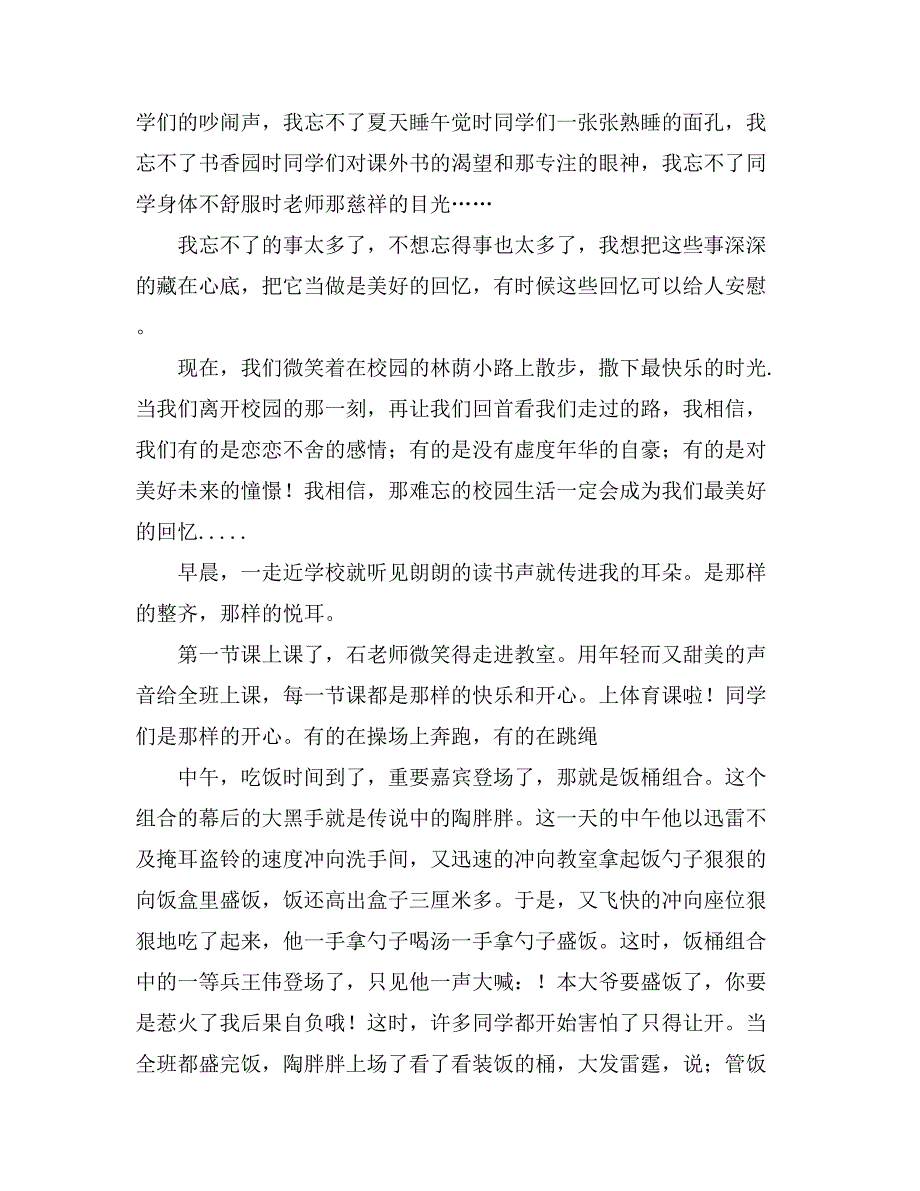 学们的吵闹声，我忘不了夏天睡午觉时同学们一张张熟睡的面孔，我忘不了书香园时同学们对课外书的渴望和那专注的眼神，我忘不了同学身体不舒服时老师那慈祥的目光……

我忘不了的事太多了，不想忘得事也太多了，我想把这些事深深的藏在心底，把它当做是美好的回忆，有时候这些回忆可以给人安慰。

现在，我们微笑着在校园的林荫小路上散步，撒下最快乐的时光.当我们离开校园的那一刻，再让我们回首看我们走过的路，我相信，我们有的是恋恋不舍的感情；有的是没有虚度年华的自豪；有的是对美好未来的憧憬！我相信，那难忘的校园生活一定会成为我们最美好的回忆.....

早晨，一走近学校就听见朗朗的读书声就传进我的耳朵。是那样的整齐，那样的悦耳。

第一节课上课了，石老师微笑得走进教室。用年轻而又甜美的声音给全班上课，每一节课都是那样的快乐和开心。上体育课啦！同学们是那样的开心。有的在操场上奔跑，有的在跳绳

中午，吃饭时间到了，重要嘉宾登场了，那就是饭桶组合。这个组合的幕后的大黑手就是传说中的陶胖胖。这一天的中午他以迅雷不及掩耳盗铃的速度冲向洗手间，又迅速的冲向教室拿起饭勺子狠狠的向饭盒里盛饭，饭还高出盒子三厘米多。于是，又飞快的冲向座位狠狠地吃了起来，他一手拿勺子喝汤一手拿勺子盛饭。这时，饭桶组合中的一等兵王伟登场了，只见他一声大喊：！本大爷要盛饭了，你要是惹火了我后果自负哦！这时，许多同学都开始害怕了只得让开。当全班都盛完饭，陶胖胖上场了看了看装饭的桶，大发雷霆，说；管饭